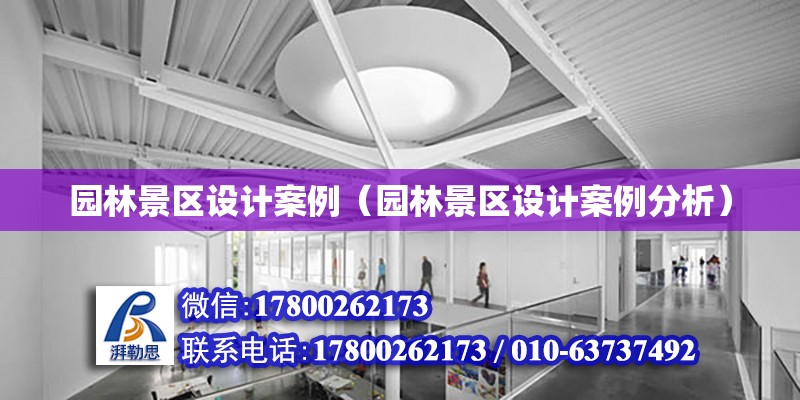 园林景区设计案例（园林景区设计案例分析）

湃勒思

微信:17800262173

联系电话:17800262173 / 010-63737492